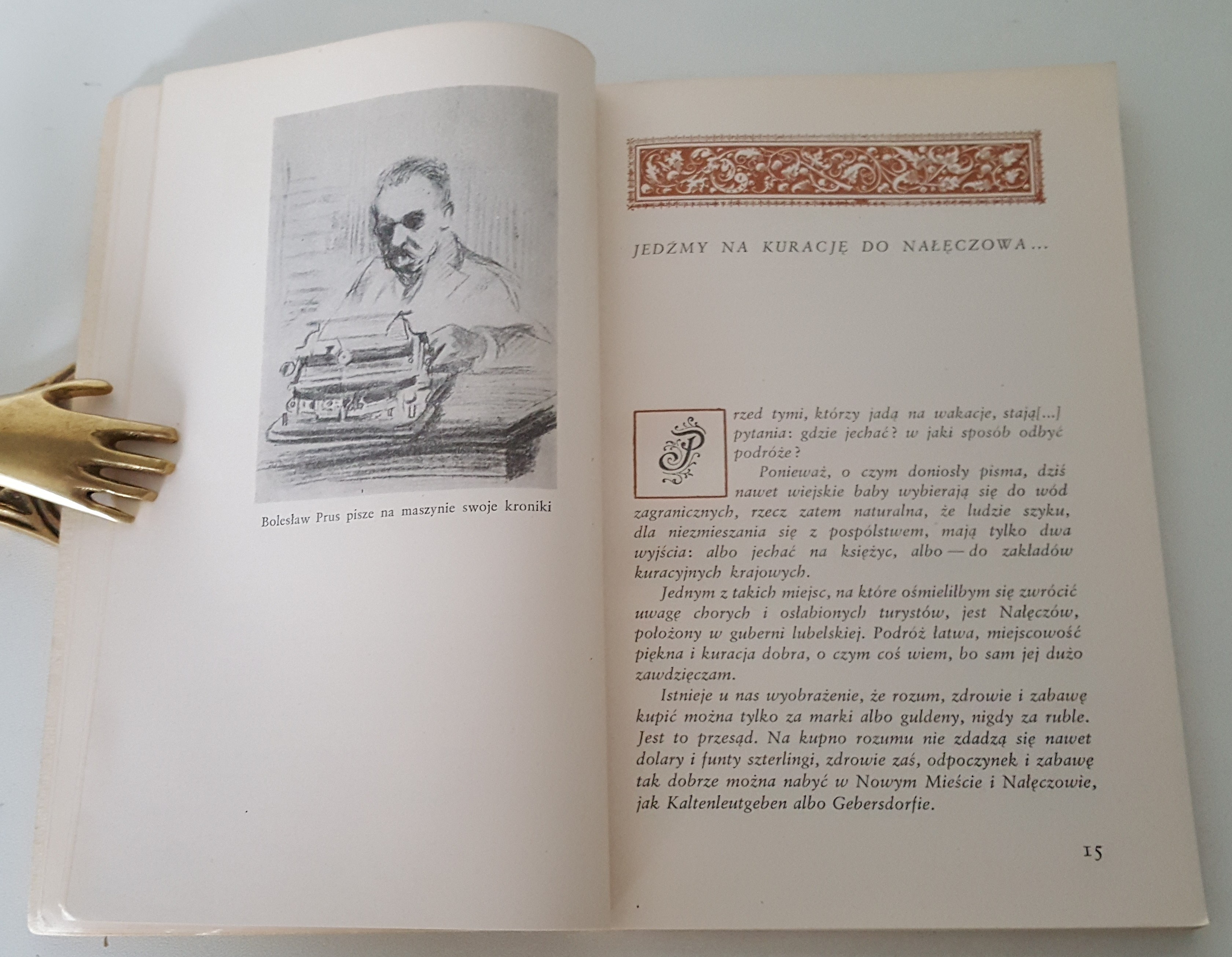 Bolesław Prus pisze na maszynie swoje kroniki

JEDŹMY NA KURACJĘ DO NAŁĘCZOWA...

Przed tymi, którzy jadą na wakacje, stają[...] pytania: gdzie jechać? w jaki sposób odbyć podróże?

Ponieważ, o czym doniosły pisma, dziś nawet wiejskie baby wybierają się do wód zagranicznych, rzecz zatem naturalna, że ludzie szyku, dla niezmieszania się z pospólstwem, mają tylko dwa wyjścia: albo jechać na księżyc, albo — do zakładów kuracyjnych krajowych.

Jednym z takich miejsc, na które ośmieliłbym się zwrócić uwagę chorych i osłabionych turystów, jest Nałęczów, położony w guberni lubelskiej. Podróż łatwa, miejscowość piękna i kuracja dobra, o czym coś wiem, bo sam jej dużo zawdzięczam.

Istnieje u nas wyobrażenie, że rozum, zdrowie i zabawę kupić można tylko za marki albo guldeny, nigdy za ruble. Jest to przesąd. Na kupno rozumu nie zdadzą się nawet dolary i funty szterlingi, zdrowie zaś, odpoczynek i zabawę tak dobrze można nabyć w Nowym Mieście i Nałęczowie, jak Kaltenleutgeben albo Gebersdorfie.

15